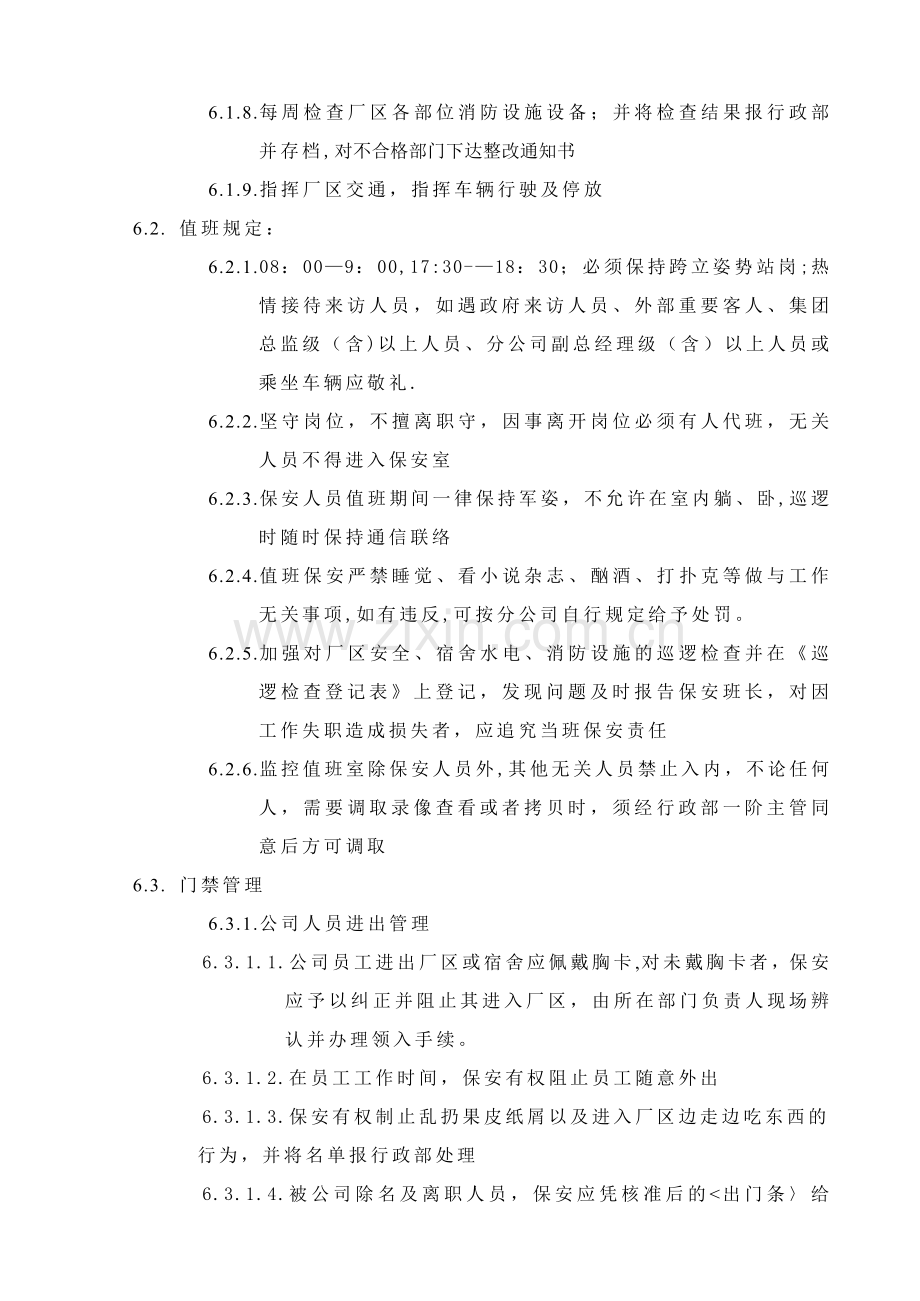 6.1.8.每周检查厂区各部位消防设施设备；并将检查结果报行政部并存档,对不合格部门下达整改通知书

6.1.9.指挥厂区交通，指挥车辆行驶及停放

6.2.值班规定：

6.2.1.08：00—9：00,17:30-—18：30；必须保持跨立姿势站岗;热情接待来访人员，如遇政府来访人员、外部重要客人、集团总监级（含)以上人员、分公司副总经理级（含）以上人员或乘坐车辆应敬礼.

6.2.2.坚守岗位，不擅离职守，因事离开岗位必须有人代班，无关人员不得进入保安室

6.2.3.保安人员值班期间一律保持军姿，不允许在室内躺、卧,巡逻时随时保持通信联络

6.2.4.值班保安严禁睡觉、看小说杂志、酗酒、打扑克等做与工作无关事项,如有违反,可按分公司自行规定给予处罚。

6.2.5.加强对厂区安全、宿舍水电、消防设施的巡逻检查并在《巡逻检查登记表》上登记，发现问题及时报告保安班长，对因工作失职造成损失者，应追究当班保安责任

6.2.6.监控值班室除保安人员外,其他无关人员禁止入内，不论任何人，需要调取录像查看或者拷贝时，须经行政部一阶主管同意后方可调取

6.3.门禁管理

6.3.1.公司人员进出管理

6.3.1.1.公司员工进出厂区或宿舍应佩戴胸卡,对未戴胸卡者，保安应予以纠正并阻止其进入厂区，由所在部门负责人现场辨认并办理领入手续。

6.3.1.2.在员工工作时间，保安有权阻止员工随意外出

6.3.1.3.保安有权制止乱扔果皮纸屑以及进入厂区边走边吃东西的行为，并将名单报行政部处理

6.3.1.4.被公司除名及离职人员，保安应凭核准后的<出门条〉给

www.zixin.com.cn